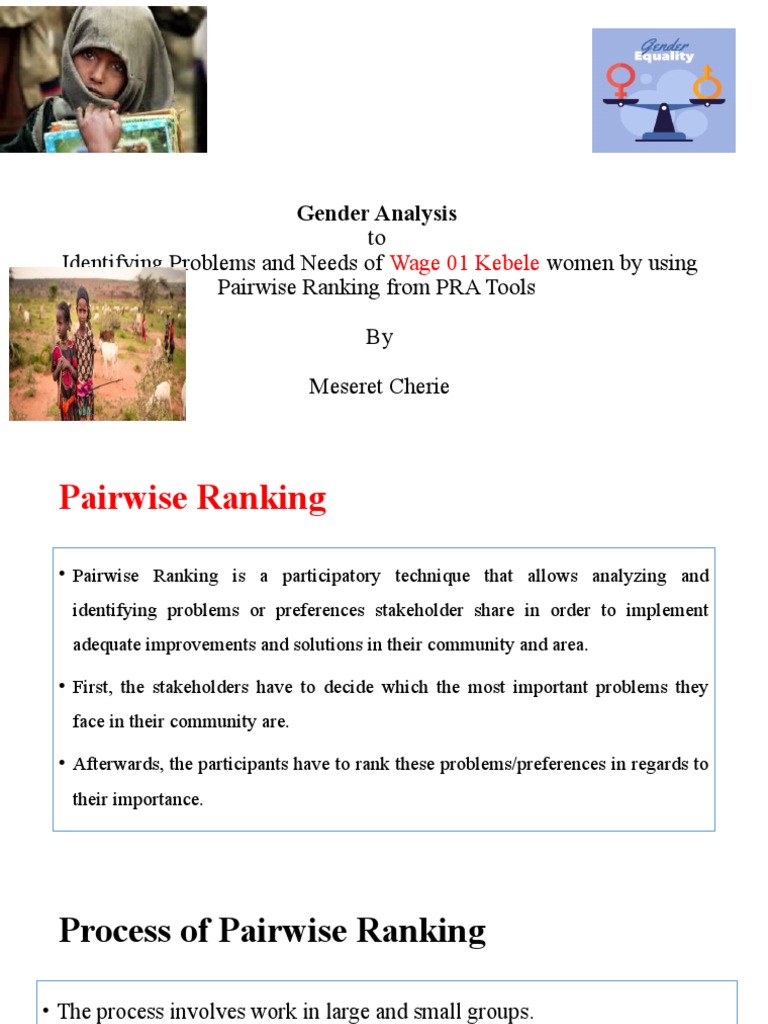 Gender Equality

Gender Analysis
to
Identifying Problems and Needs of Wage 01 Kebele women by using Pairwise Ranking from PRA Tools

By

Meseret Cherie

Pairwise Ranking

• Pairwise Ranking is a participatory technique that allows analyzing and identifying problems or preferences stakeholder share in order to implement adequate improvements and solutions in their community and area.

• First, the stakeholders have to decide which the most important problems they face in their community are.

• Afterwards, the participants have to rank these problems/preferences in regards to their importance.

Process of Pairwise Ranking

• The process involves work in large and small groups.